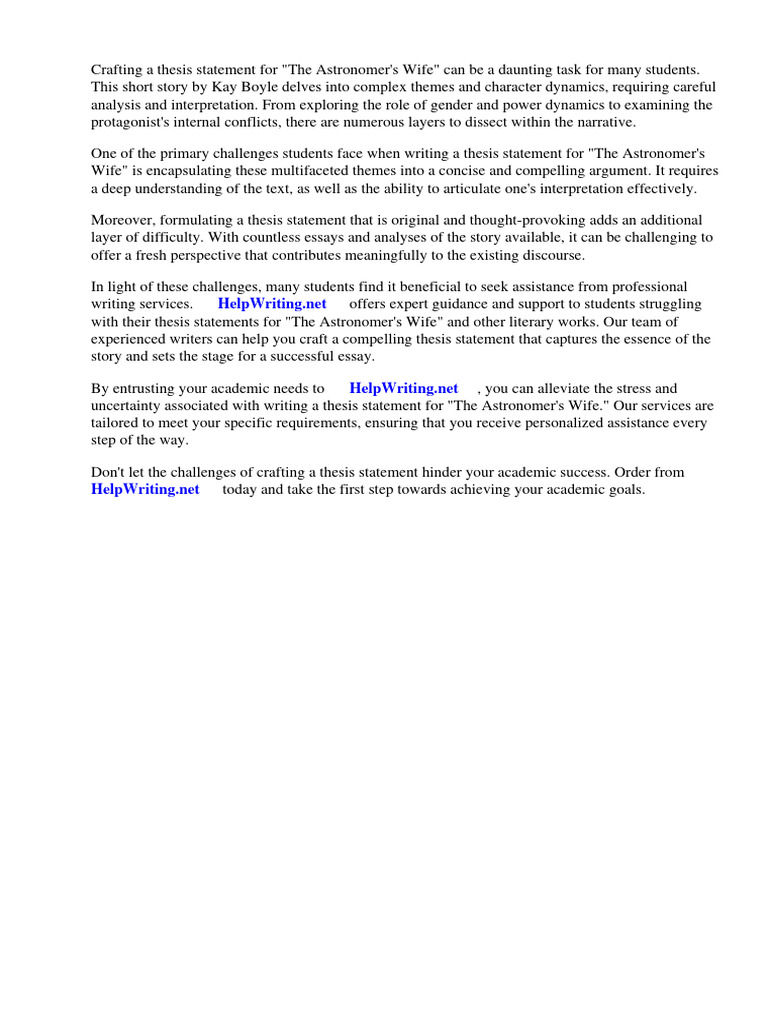 Crafting a thesis statement for "The Astronomer's Wife" can be a daunting task for many students. This short story by Kay Boyle delves into complex themes and character dynamics, requiring careful analysis and interpretation. From exploring the role of gender and power dynamics to examining the protagonist's internal conflicts, there are numerous layers to dissect within the narrative.

One of the primary challenges students face when writing a thesis statement for "The Astronomer's Wife" is encapsulating these multifaceted themes into a concise and compelling argument. It requires a deep understanding of the text, as well as the ability to articulate one's interpretation effectively.

Moreover, formulating a thesis statement that is original and thought-provoking adds an additional layer of difficulty. With countless essays and analyses of the story available, it can be challenging to offer a fresh perspective that contributes meaningfully to the existing discourse.

In light of these challenges, many students find it beneficial to seek assistance from professional writing services. HelpWriting.net offers expert guidance and support to students struggling with their thesis statements for "The Astronomer's Wife" and other literary works. Our team of experienced writers can help you craft a compelling thesis statement that captures the essence of the story and sets the stage for a successful essay.

By entrusting your academic needs to HelpWriting.net , you can alleviate the stress and uncertainty associated with writing a thesis statement for "The Astronomer's Wife." Our services are tailored to meet your specific requirements, ensuring that you receive personalized assistance every step of the way.

Don't let the challenges of crafting a thesis statement hinder your academic success. Order from HelpWriting.net today and take the first step towards achieving your academic goals.